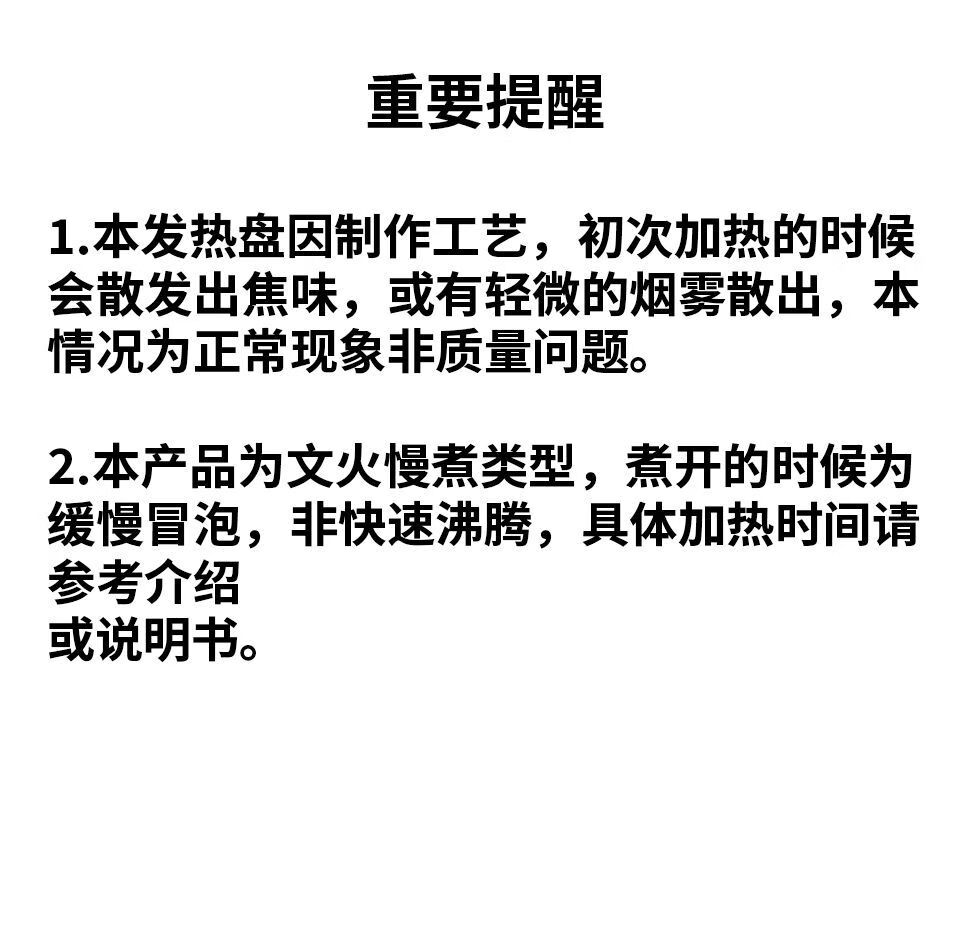 重要提醒

1.本发热盘因制作工艺，初次加热的时候会散发出焦味，或有轻微的烟雾散出，本情况为正常现象非质量问题。

2.本产品为文火慢煮类型，煮开的时候为缓慢冒泡，非快速沸腾，具体加热时间请参考介绍或说明书。